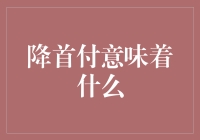 降首付意味着什么